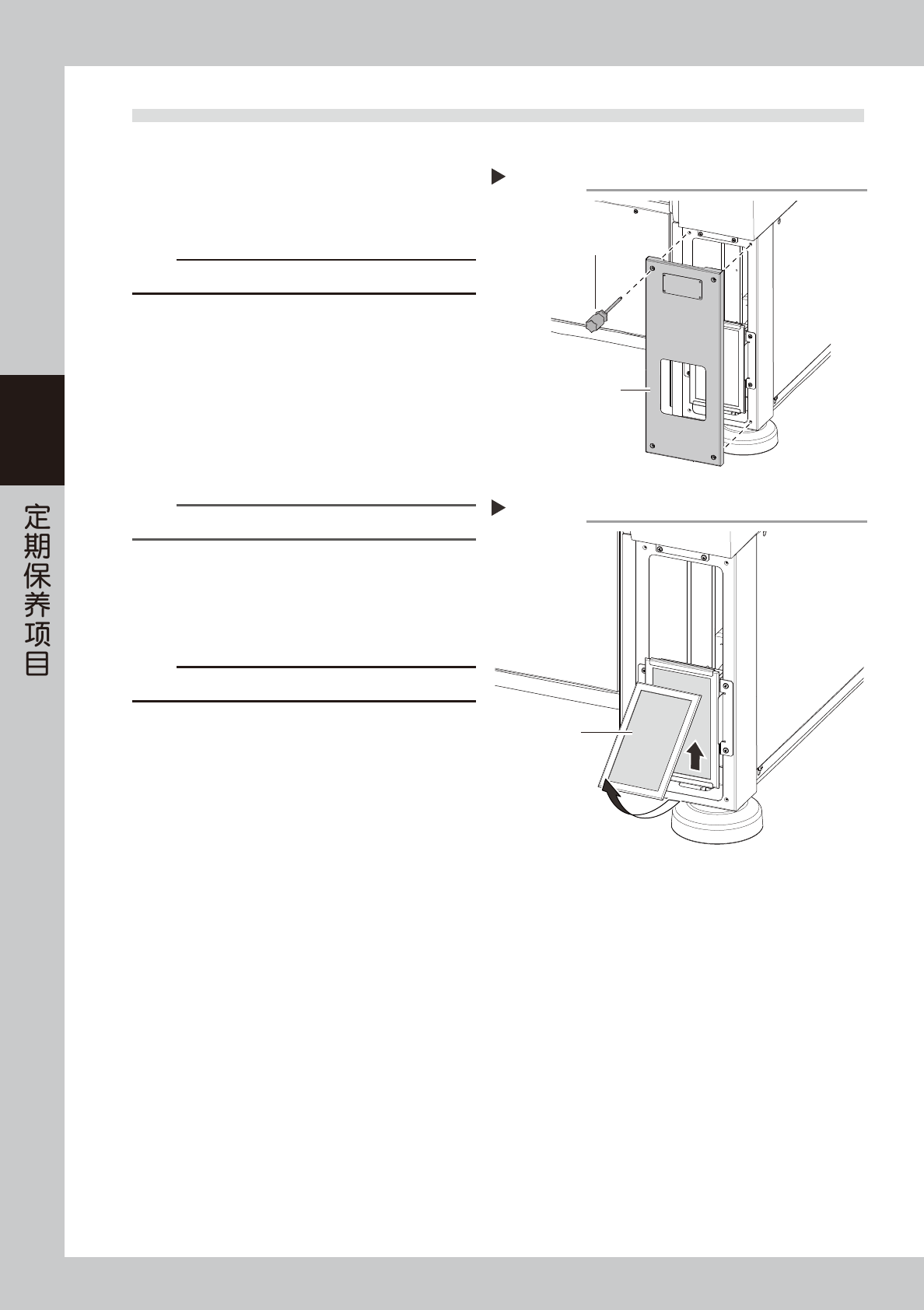 定期保养项目